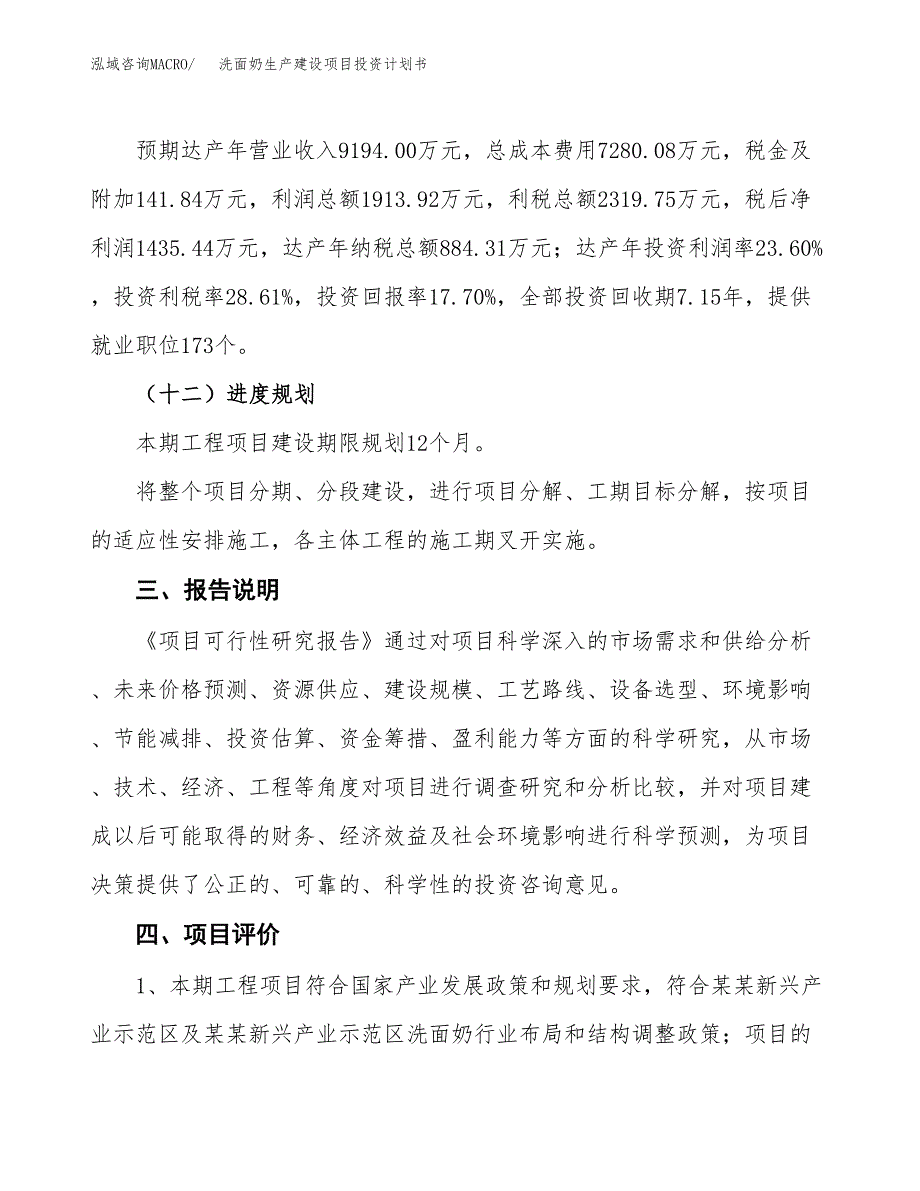 泓域咨询MACRO/　洗面奶生产建设项目投资计划书

预期达产年营业收入9194.00万元，总成本费用7280.08万元，税金及附加141.84万元，利润总额1913.92万元，利税总额2319.75万元，税后净利润1435.44万元，达产年纳税总额884.31万元；达产年投资利润率23.60%，投资利税率28.61%，投资回报率17.70%，全部投资回收期7.15年，提供就业职位173个。

（十二）进度规划

本期工程项目建设期限规划12个月。

将整个项目分期、分段建设，进行项目分解、工期目标分解，按项目的适应性安排施工，各主体工程的施工期叉开实施。

三、报告说明

《项目可行性研究报告》通过对项目科学深入的市场需求和供给分析、未来价格预测、资源供应、建设规模、工艺路线、设备选型、环境影响、节能减排、投资估算、资金筹措、盈利能力等方面的科学研究，从市场、技术、经济、工程等角度对项目进行调查研究和分析比较，并对项目建成以后可能取得的财务、经济效益及社会环境影响进行科学预测，为项目决策提供了公正的、可靠的、科学性的投资咨询意见。

四、项目评价

1、本期工程项目符合国家产业发展政策和规划要求，符合某某新兴产业示范区及某某新兴产业示范区洗面奶行业布局和结构调整政策；项目的